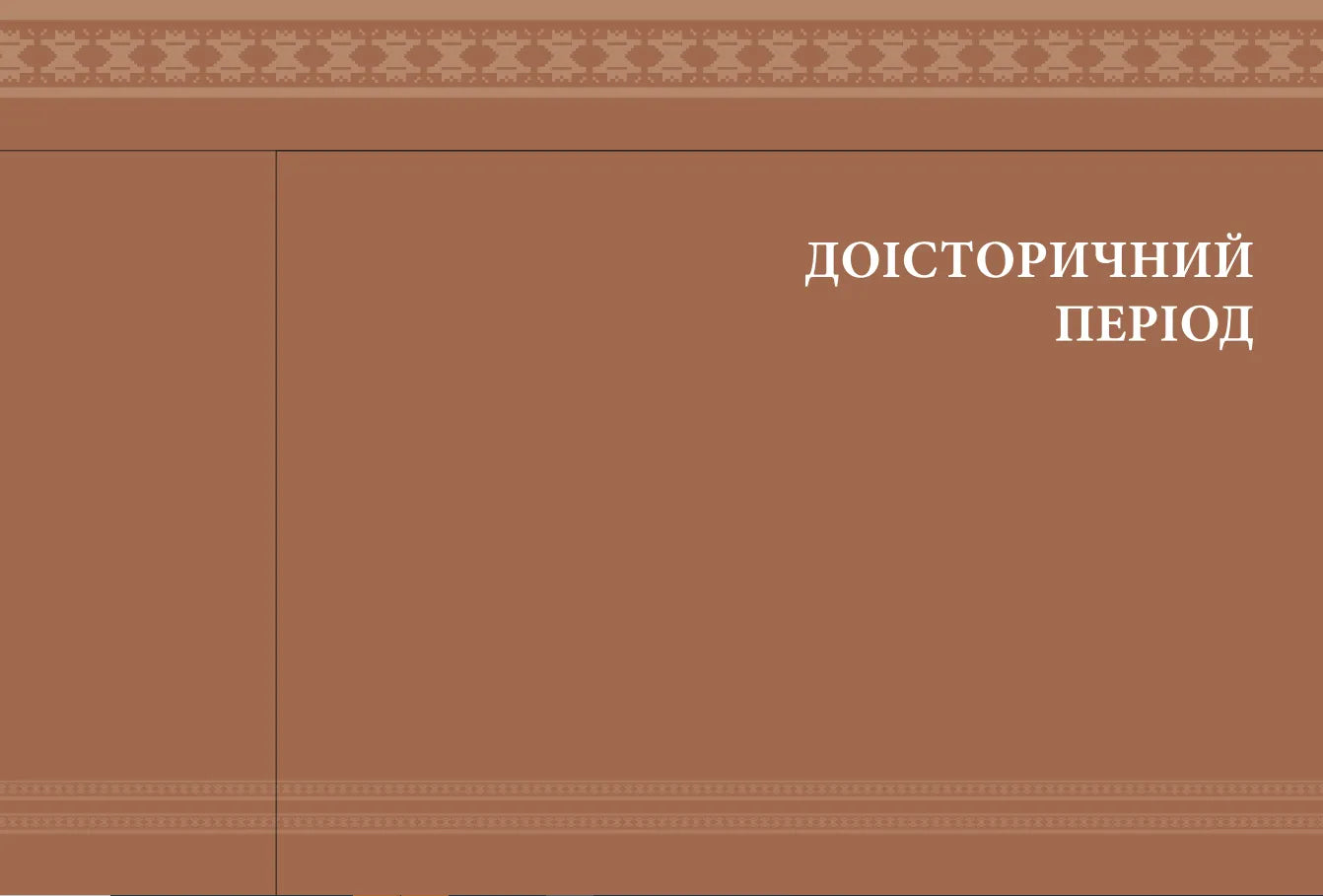 ДОІСТОРИЧНИЙ ПЕРІОД